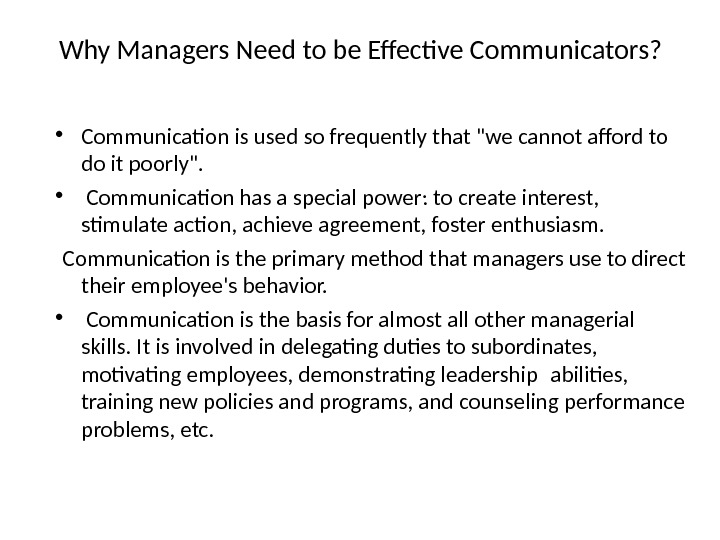 Why Managers Need to be Effective Communicators?

• Communication is used so frequently that "we cannot afford to do it poorly".

• Communication has a special power: to create interest, stimulate action, achieve agreement, foster enthusiasm.

Communication is the primary method that managers use to direct their employee's behavior.

• Communication is the basis for almost all other managerial skills. It is involved in delegating duties to subordinates, motivating employees, demonstrating leadership abilities, training new policies and programs, and counseling performance problems, etc.